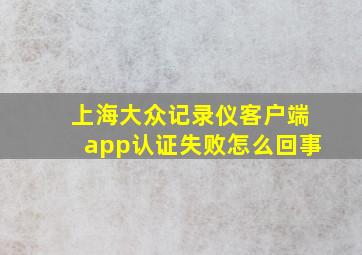 上海大众记录仪客户端app认证失败怎么回事